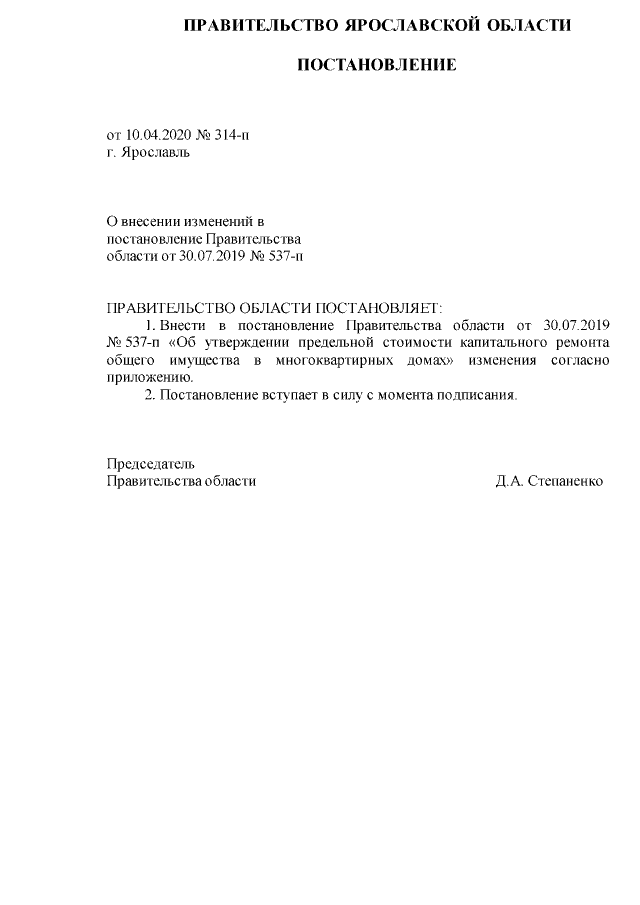 ПРАВИТЕЛЬСТВО ЯРОСЛАВСКОЙ ОБЛАСТИ

ПОСТАНОВЛЕНИЕ

от 10.04.2020 № 314-п
г. Ярославль

О внесении изменений в
постановление Правительства
области от 30.07.2019 № 537-п

ПРАВИТЕЛЬСТВО ОБЛАСТИ ПОСТАНОВЛЯЕТ:
1. Внести в постановление Правительства области от 30.07.2019 № 537-п «Об утверждении предельной стоимости капитального ремонта общего имущества в многоквартирных домах» изменения согласно приложению.
2. Постановление вступает в силу с момента подписания.

Председатель
Правительства области

Д.А. Степаненко